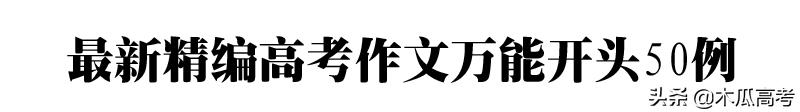 最新精编高考作文万能开头50例

头条 @木瓜高考